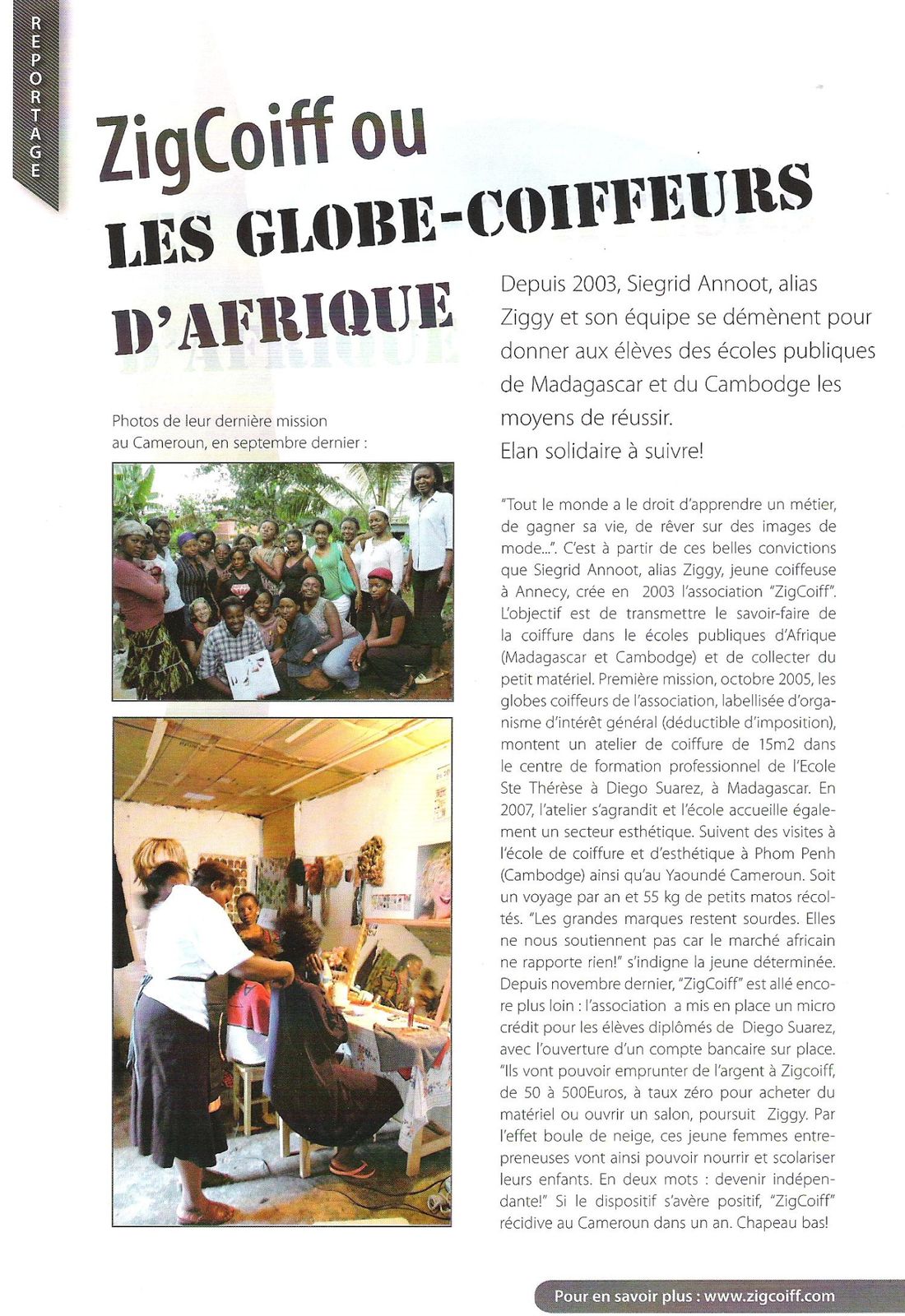 REPORTAGE

ZigCoiff ou
LES GLOBE-COIFFEURS
D'AFRIQUE

Depuis 2003, Siegrid Annoot, alias Ziggy et son équipe se démènent pour donner aux élèves des écoles publiques de Madagascar et du Cambodge les moyens de réussir.
Elan solidaire à suivre!

Photos de leur dernière mission au Cameroun, en septembre dernier :

"Tout le monde a le droit d'apprendre un métier, de gagner sa vie, de rêver sur des images de mode...". C'est à partir de ces belles convictions que Siegrid Annoot, alias Ziggy, jeune coiffeuse à Annecy, crée en 2003 l'association "ZigCoiff". L'objectif est de transmettre le savoir-faire de la coiffure dans le écoles publiques d'Afrique (Madagascar et Cambodge) et de collecter du petit matériel. Première mission, octobre 2005, les globes coiffeurs de l'association, labellisée d'organisme d'intérêt général (déductible d'imposition), montent un atelier de coiffure de 15m2 dans le centre de formation professionnel de l'Ecole Ste Thérèse à Diego Suarez, à Madagascar. En 2007, l'atelier s'agrandit et l'école accueille également un secteur esthétique. Suivent des visites à l'école de coiffure et d'esthétique à Phom Penh (Cambodge) ainsi qu'au Yaoundé Cameroun. Soit un voyage par an et 55 kg de petits matos récoltés. "Les grandes marques restent sourdes. Elles ne nous soutiennent pas car le marché africain ne rapporte rien!" s'indigne la jeune déterminée. Depuis novembre dernier, "ZigCoiff" est allé encore plus loin : l'association a mis en place un micro crédit pour les élèves diplômés de Diego Suarez, avec l'ouverture d'un compte bancaire sur place. "Ils vont pouvoir emprunter de l'argent à Zigcoiff, de 50 à 500Euros, à taux zéro pour acheter du matériel ou ouvrir un salon, poursuit Ziggy. Par l'effet boule de neige, ces jeune femmes entrepreneuses vont ainsi pouvoir nourrir et scolariser leurs enfants. En deux mots : devenir indépendante!" Si le dispositif s'avère positif, "ZigCoiff" récidive au Cameroun dans un an. Chapeau bas!

Pour en savoir plus : www.zigcoiff.com